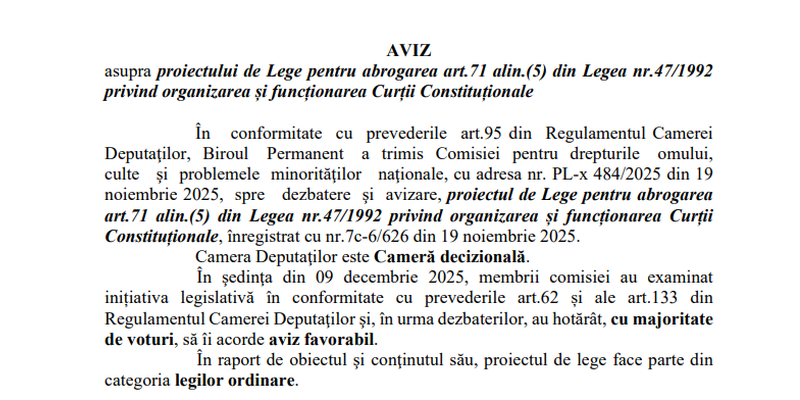 AVIZ

asupra proiectului de Lege pentru abrogarea art.71 alin.(5) din Legea nr.47/1992 privind organizarea și funcționarea Curții Constituționale

În conformitate cu prevederile art.95 din Regulamentul Camerei Deputaților, Biroul Permanent a trimis Comisiei pentru drepturile omului, culte și problemele minorităților naționale, cu adresa nr. PL-x 484/2025 din 19 noiembrie 2025, spre dezbatere și avizare, proiectul de Lege pentru abrogarea art.71 alin.(5) din Legea nr.47/1992 privind organizarea și funcționarea Curții Constituționale, înregistrat cu nr.7c-6/626 din 19 noiembrie 2025.

Camera Deputaților este Cameră decizională.

În ședința din 09 decembrie 2025, membrii comisiei au examinat inițiativa legislativă în conformitate cu prevederile art.62 și ale art.133 din Regulamentul Camerei Deputaților și, în urma dezbaterilor, au hotărât, cu majoritate de voturi, să îi acorde aviz favorabil.

În raport de obiectul și conținutul său, proiectul de lege face parte din categoria legilor ordinare.